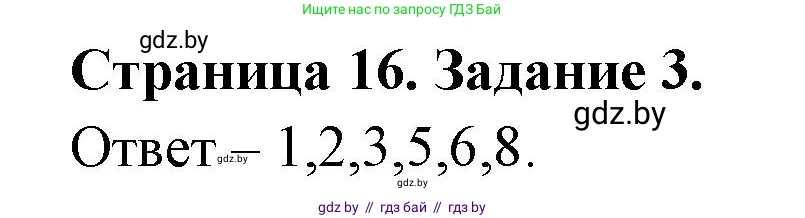 Ищите нас по запросу ГДЗ Бай

gdz.by

Страница 16. Задание 3.

gdz.by

Ответ – 1,2,3,5,6,8.

gdz.by

gdz.by

gdz by // гдз бай // гдз by